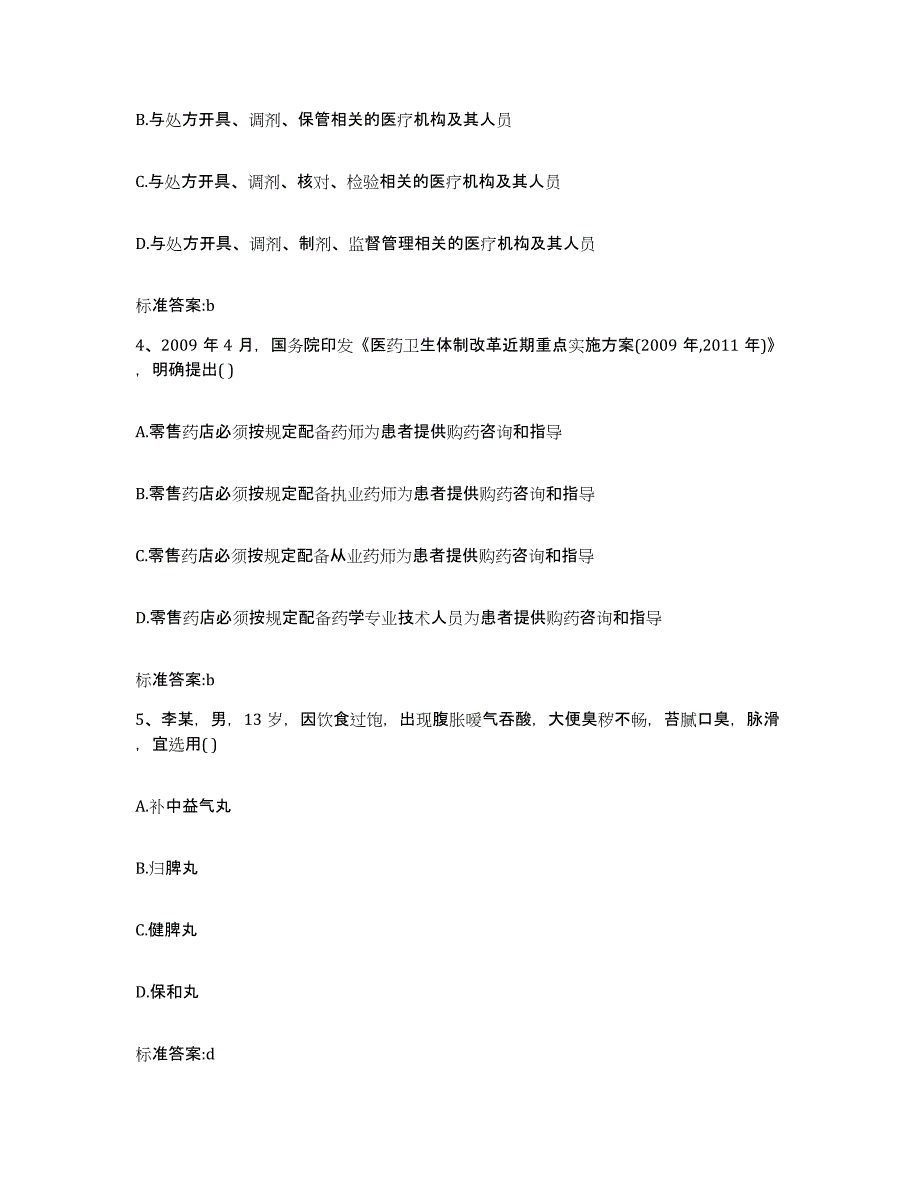 B.与处方开具、调剂、保管相关的医疗机构及其人员

C.与处方开具、调剂、核对、检验相关的医疗机构及其人员

D.与处方开具、调剂、制剂、监督管理相关的医疗机构及其人员

标准答案:b

4、2009 年 4 月，国务院印发《医药卫生体制改革近期重点实施方案(2009 年,2011 年)》，明确提出( )

A.零售药店必须按规定配备药师为患者提供购药咨询和指导

B.零售药店必须按规定配备执业药师为患者提供购药咨询和指导

C.零售药店必须按规定配备从业药师为患者提供购药咨询和指导

D.零售药店必须按规定配备药学专业技术人员为患者提供购药咨询和指导

标准答案:b

5、李某，男，13 岁，因饮食过饱，出现腹胀嗳气吞酸，大便臭秽不畅，苔腻口臭，脉滑，宜选用( )

A.补中益气丸

B.归脾丸

C.健脾丸

D.保和丸

标准答案:d